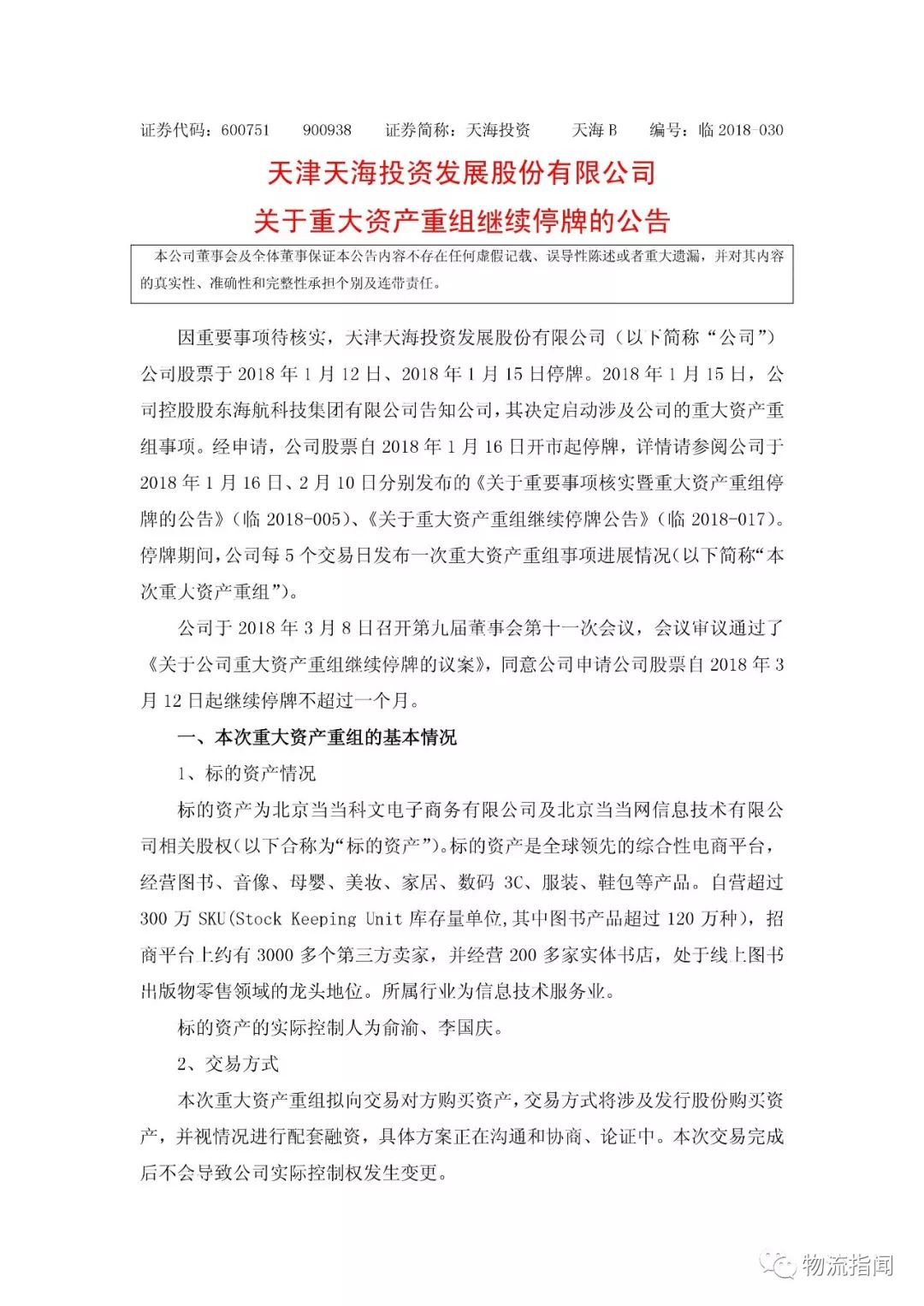 证券代码：600751　　900938　　证券简称：天海投资　　天海 B　　编号：临 2018-030

天津天海投资发展股份有限公司
关于重大资产重组继续停牌的公告

本公司董事会及全体董事保证本公告内容不存在任何虚假记载、误导性陈述或者重大遗漏，并对其内容的真实性、准确性和完整性承担个别及连带责任。

因重要事项待核实，天津天海投资发展股份有限公司（以下简称“公司”）公司股票于 2018 年 1 月 12 日、2018 年 1 月 15 日停牌。2018 年 1 月 15 日，公司控股股东海航科技集团有限公司告知公司，其决定启动涉及公司的重大资产重组事项。经申请，公司股票自 2018 年 1 月 16 日开市起停牌，详情请参阅公司于 2018 年 1 月 16 日、2 月 10 日分别发布的《关于重要事项核实暨重大资产重组停牌的公告》（临 2018-005）、《关于重大资产重组继续停牌公告》（临 2018-017）。停牌期间，公司每 5 个交易日发布一次重大资产重组事项进展情况（以下简称“本次重大资产重组”）。

公司于 2018 年 3 月 8 日召开第九届董事会第十一次会议，会议审议通过了《关于公司重大资产重组继续停牌的议案》，同意公司申请公司股票自 2018 年 3 月 12 日起继续停牌不超过一个月。

一、本次重大资产重组的基本情况

1、标的资产情况

标的资产为北京当当科文电子商务有限公司及北京当当网信息技术有限公司相关股权（以下合称为“标的资产”）。标的资产是全球领先的综合性电商平台，经营图书、音像、母婴、美妆、家居、数码 3C、服装、鞋包等产品。自营超过 300 万 SKU(Stock Keeping Unit 库存量单位,其中图书产品超过 120 万种），招商平台上约有 3000 多个第三方卖家，并经营 200 多家实体书店，处于线上图书出版物零售领域的龙头地位。所属行业为信息技术服务业。

标的资产的实际控制人为俞渝、李国庆。

2、交易方式

本次重大资产重组拟向交易对方购买资产，交易方式将涉及发行股份购买资产，并视情况进行配套融资，具体方案正在沟通和协商、论证中。本次交易完成后不会导致公司实际控制权发生变更。

物流指闻